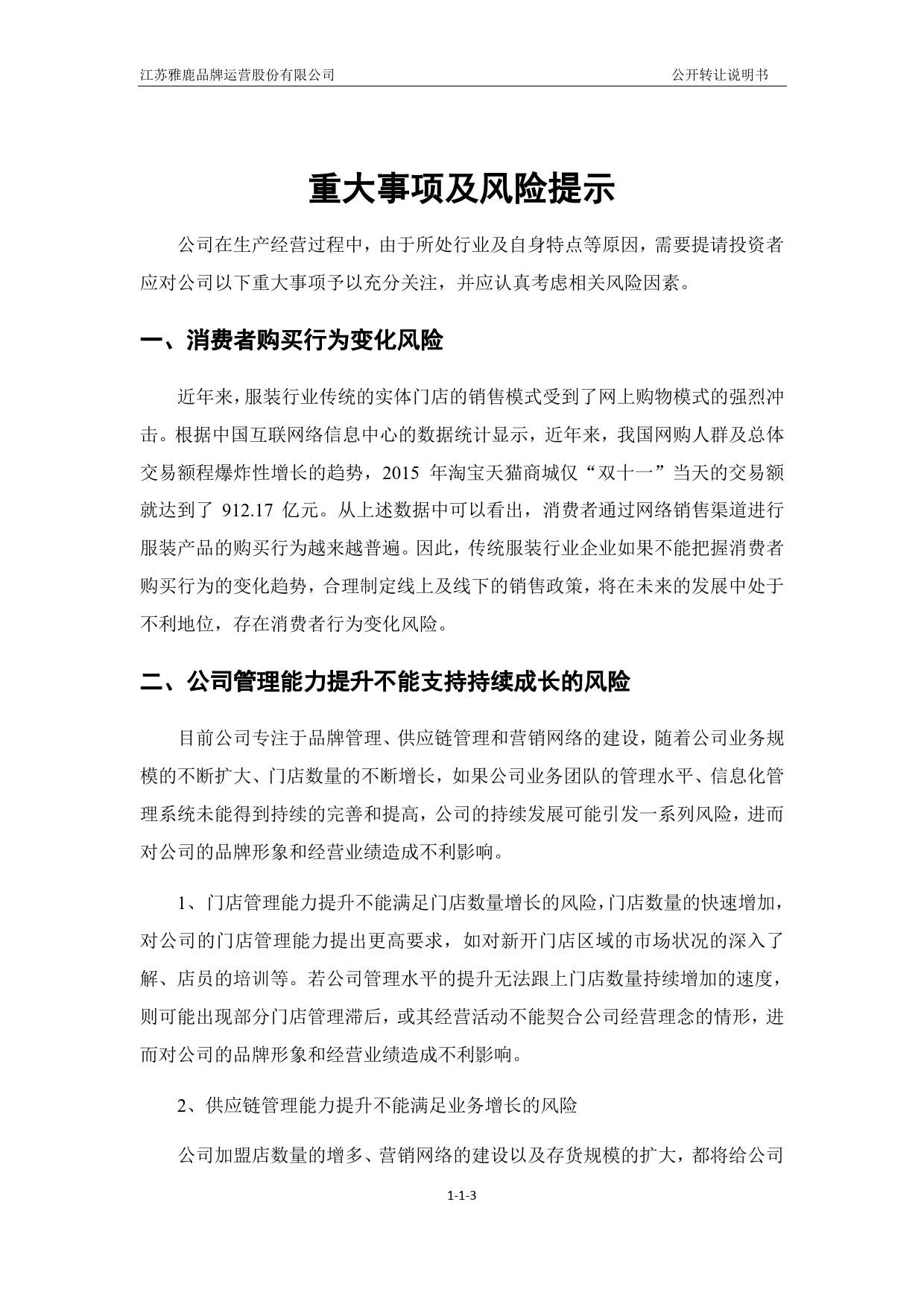 江苏雅鹿品牌运营股份有限公司 公开转让说明书

重大事项及风险提示

公司在生产经营过程中，由于所处行业及自身特点等原因，需要提请投资者应对公司以下重大事项予以充分关注，并应认真考虑相关风险因素。

一、消费者购买行为变化风险

近年来，服装行业传统的实体门店的销售模式受到了网上购物模式的强烈冲击。根据中国互联网络信息中心的数据统计显示，近年来，我国网购人群及总体交易额程爆炸性增长的趋势，2015 年淘宝天猫商城仅“双十一”当天的交易额就达到了 912.17 亿元。从上述数据中可以看出，消费者通过网络销售渠道进行服装产品的购买行为越来越普遍。因此，传统服装行业企业如果不能把握消费者购买行为的变化趋势，合理制定线上及线下的销售政策，将在未来的发展中处于不利地位，存在消费者行为变化风险。

二、公司管理能力提升不能支持持续成长的风险

目前公司专注于品牌管理、供应链管理和营销网络的建设，随着公司业务规模的不断扩大、门店数量的不断增长，如果公司业务团队的管理水平、信息化管理系统未能得到持续的完善和提高，公司的持续发展可能引发一系列风险，进而对公司的品牌形象和经营业绩造成不利影响。

1、门店管理能力提升不能满足门店数量增长的风险，门店数量的快速增加，对公司的门店管理能力提出更高要求，如对新开门店区域的市场状况的深入了解、店员的培训等。若公司管理水平的提升无法跟上门店数量持续增加的速度，则可能出现部分门店管理滞后，或其经营活动不能契合公司经营理念的情形，进而对公司的品牌形象和经营业绩造成不利影响。

2、供应链管理能力提升不能满足业务增长的风险

公司加盟店数量的增多、营销网络的建设以及存货规模的扩大，都将给公司

1-1-3